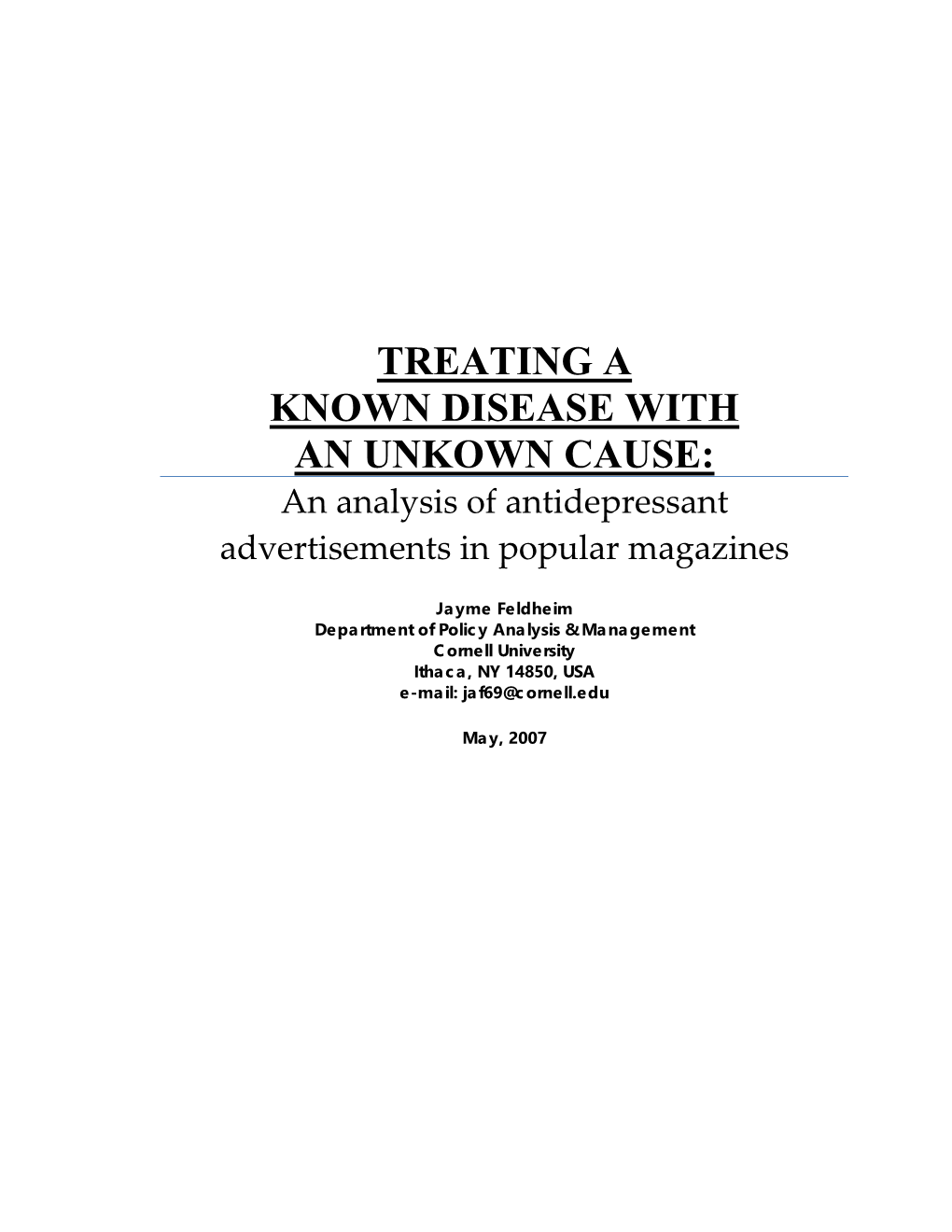 TREATING A
KNOWN DISEASE WITH
AN UNKOWN CAUSE:
An analysis of antidepressant advertisements in popular magazines

Jayme Feldheim
Department of Policy Analysis & Management
Cornell University
Ithaca, NY 14850, USA
e-mail: jaf69@cornell.edu

May, 2007